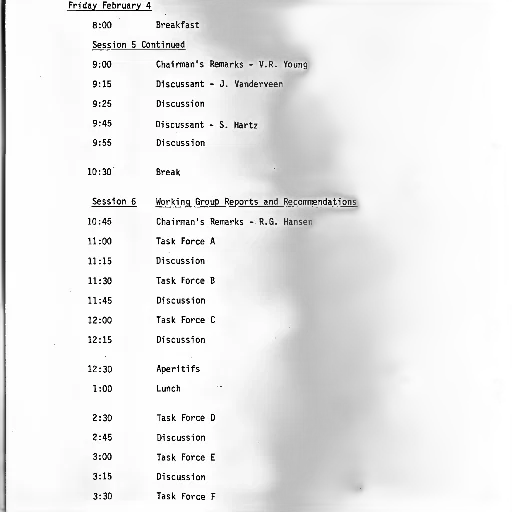 Friday February 4

8:00 Breakfast

Session 5 Continued

9:00 Chairman's Remarks - V.R. Young

9:15 Discussant - J. Vanderveen

9:25 Discussion

9:45 Discussant - S. Hartz

9:55 Discussion

10:30 Break

Session 6 Working Group Reports and Recommendations

10:45 Chairman's Remarks - R.G. Hansen

11:00 Task Force A

11:15 Discussion

11:30 Task Force B

11:45 Discussion

12:00 Task Force C

12:15 Discussion

12:30 Aperitifs

1:00 Lunch

2:30 Task Force D

2:45 Discussion

3:00 Task Force E

3:15 Discussion

3:30 Task Force F